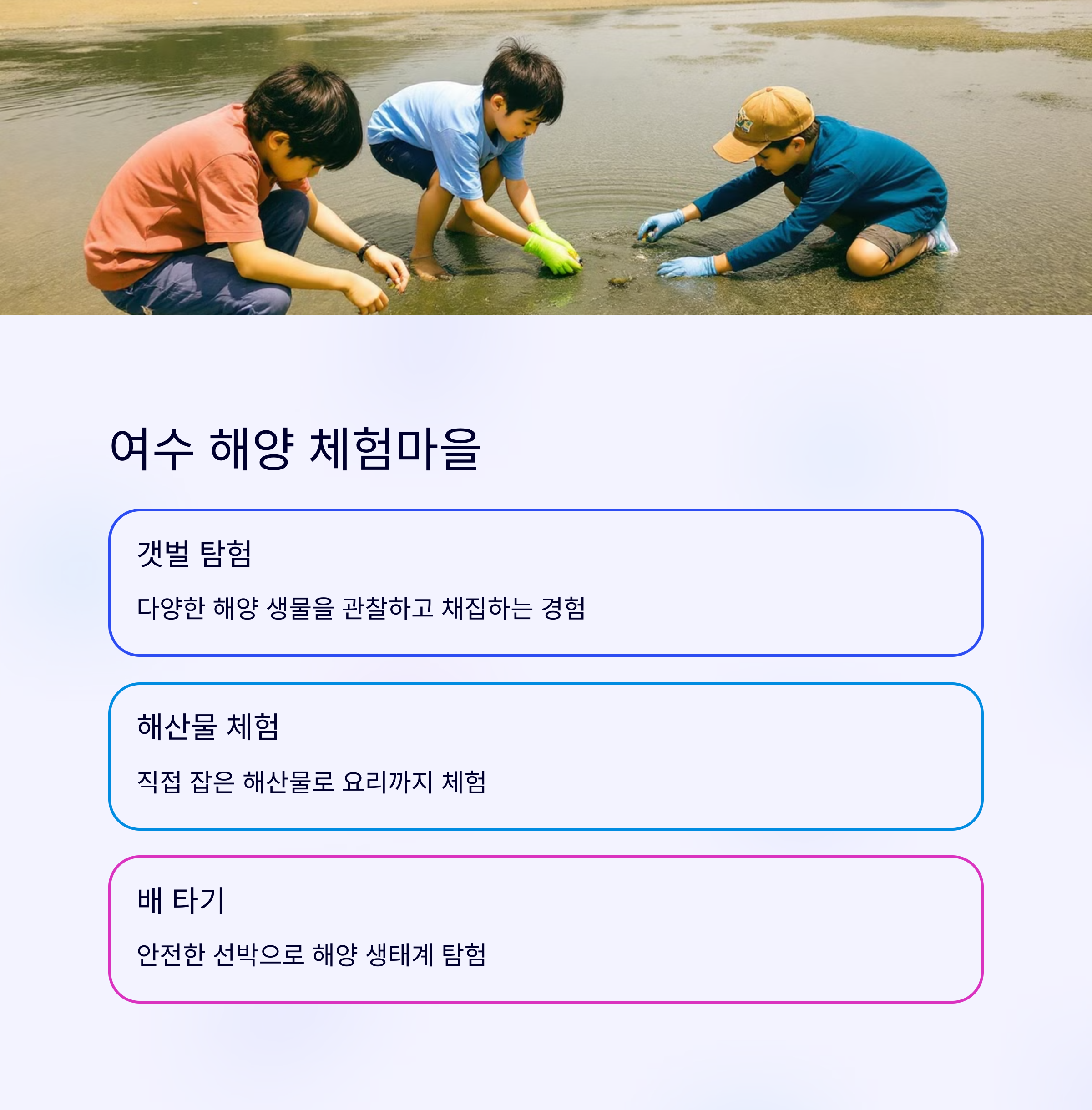 여수 해양 체험마을

갯벌 탐험

다양한 해양 생물을 관찰하고 채집하는 경험

해산물 체험

직접 잡은 해산물로 요리까지 체험

배 타기

안전한 선박으로 해양 생태계 탐험